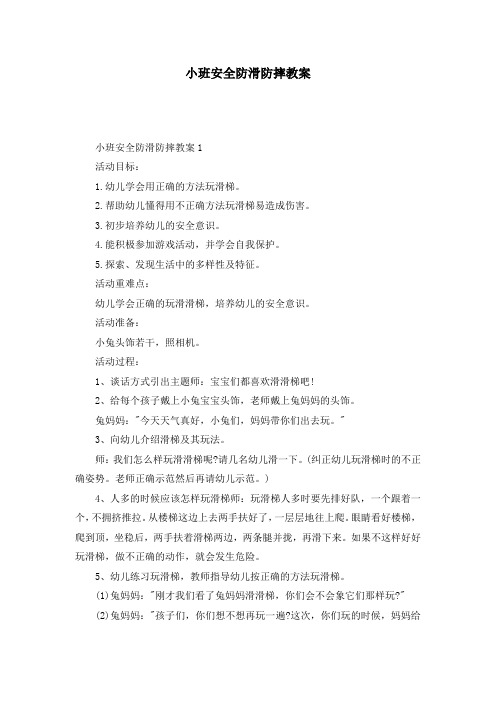 小班安全防滑防摔教案

小班安全防滑防摔教案1

活动目标：

1.幼儿学会用正确的方法玩滑梯。

2.帮助幼儿懂得用不正确方法玩滑梯易造成伤害。

3.初步培养幼儿的安全意识。

4.能积极参加游戏活动，并学会自我保护。

5.探索、发现生活中的多样性及特征。

活动重难点：

幼儿学会正确的玩滑滑梯，培养幼儿的安全意识。

活动准备：

小兔头饰若干，照相机。

活动过程：

1、谈话方式引出主题师：宝宝们都喜欢滑滑梯吧！

2、给每个孩子戴上小兔宝宝头饰，老师戴上兔妈妈的头饰。

兔妈妈："今天天气真好，小兔们，妈妈带你们出去玩。"

3、向幼儿介绍滑梯及其玩法。

师：我们怎么样玩滑滑梯呢?请几名幼儿滑一下。(纠正幼儿玩滑梯时的不正确姿势。老师正确示范然后再请幼儿示范。)

4、人多的时候应该怎样玩滑梯师：玩滑梯人多时要先排好队，一个跟着一个，不拥挤推拉。从楼梯这边上去两手扶好了，一层层地往上爬。眼睛看好楼梯，爬到顶，坐稳后，两手扶着滑梯两边，两条腿并拢，再滑下来。如果不这样好好玩滑梯，做不正确的动作，就会发生危险。

5、幼儿练习玩滑梯，教师指导幼儿按正确的方法玩滑梯。

(1)兔妈妈："刚才我们看了兔妈妈滑滑梯，你们会不会象它们那样玩?"

(2)兔妈妈："孩子们，你们想不想再玩一遍?这次，你们玩的时候，妈妈给